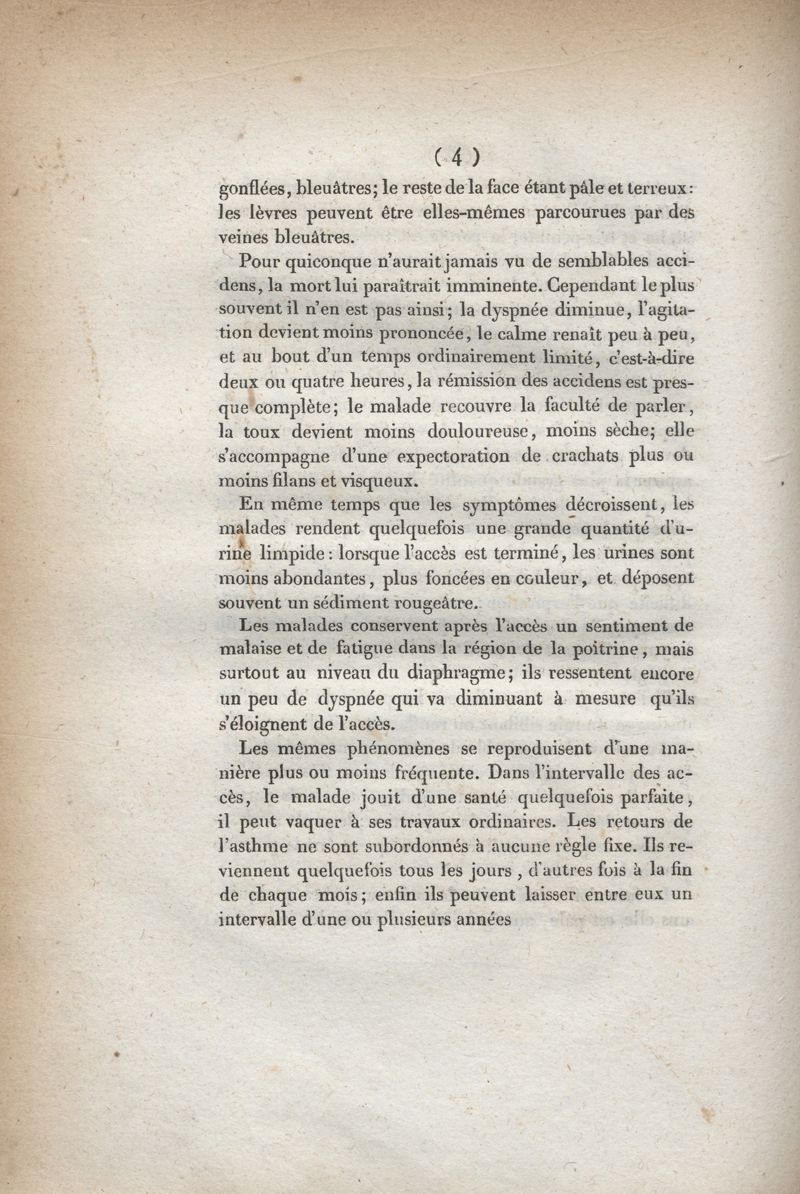 ( 4 )

gonflées, bleuâtres; le reste de la face étant pâle et terreux: les lèvres peuvent être elles-mêmes parcourues par des veines bleuâtres.

Pour quiconque n'aurait jamais vu de semblables accidens, la mort lui paraîtrait imminente. Cependant le plus souvent il n'en est pas ainsi; la dyspnée diminue, l'agitation devient moins prononcée, le calme renaît peu à peu, et au bout d'un temps ordinairement limité, c'est-à-dire deux ou quatre heures, la rémission des accidens est presque complète; le malade recouvre la faculté de parler, la toux devient moins douloureuse, moins sèche; elle s'accompagne d'une expectoration de crachats plus ou moins filans et visqueux.

En même temps que les symptômes décroissent, les malades rendent quelquefois une grande quantité d'urine limpide: lorsque l'accès est terminé, les urines sont moins abondantes, plus foncées en couleur, et déposent souvent un sédiment rougeâtre.

Les malades conservent après l'accès un sentiment de malaise et de fatigue dans la région de la poitrine, mais surtout au niveau du diaphragme; ils ressentent encore un peu de dyspnée qui va diminuant à mesure qu'ils s'éloignent de l'accès.

Les mêmes phénomènes se reproduisent d'une manière plus ou moins fréquente. Dans l'intervalle des accès, le malade jouit d'une santé quelquefois parfaite, il peut vaquer à ses travaux ordinaires. Les retours de l'asthme ne sont subordonnés à aucune règle fixe. Ils reviennent quelquefois tous les jours, d'autres fois à la fin de chaque mois; enfin ils peuvent laisser entre eux un intervalle d'une ou plusieurs années